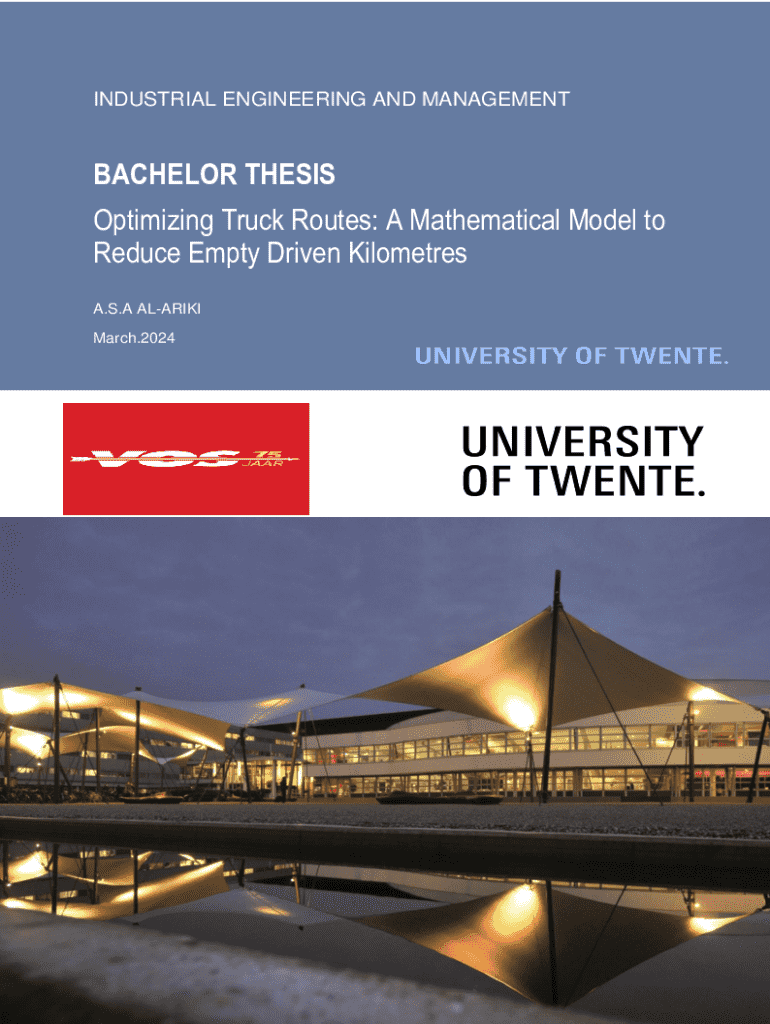 INDUSTRIAL ENGINEERING AND MANAGEMENT

BACHELOR THESIS

Optimizing Truck Routes: A Mathematical Model to Reduce Empty Driven Kilometres

A.S.A AL-ARIKI

March.2024

UNIVERSITY OF TWENTE.

VOS 75 JAAR

UNIVERSITY
OF TWENTE.